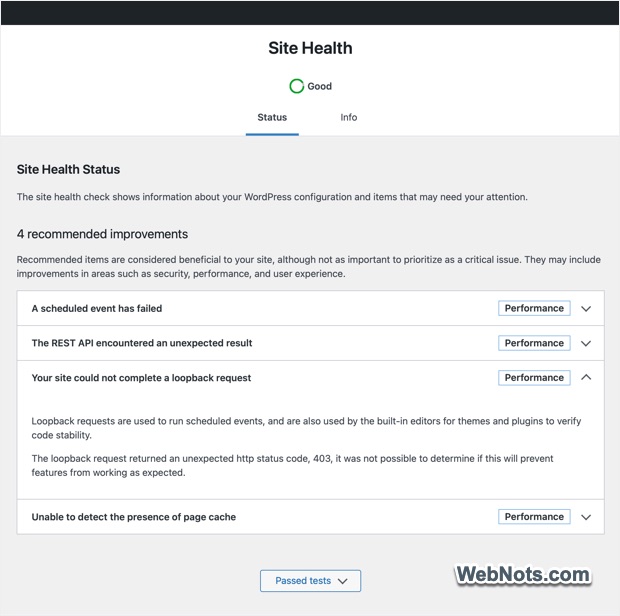 Site Health

Good

Status Info

Site Health Status

The site health check shows information about your WordPress configuration and items that may need your attention.

4 recommended improvements

Recommended items are considered beneficial to your site, although not as important to prioritize as a critical issue. They may include improvements in areas such as security, performance, and user experience.

A scheduled event has failed Performance

The REST API encountered an unexpected result Performance

Your site could not complete a loopback request Performance

Loopback requests are used to run scheduled events, and are also used by the built-in editors for themes and plugins to verify code stability.

The loopback request returned an unexpected http status code, 403, it was not possible to determine if this will prevent features from working as expected.

Unable to detect the presence of page cache Performance

Passed tests

WebNots.com